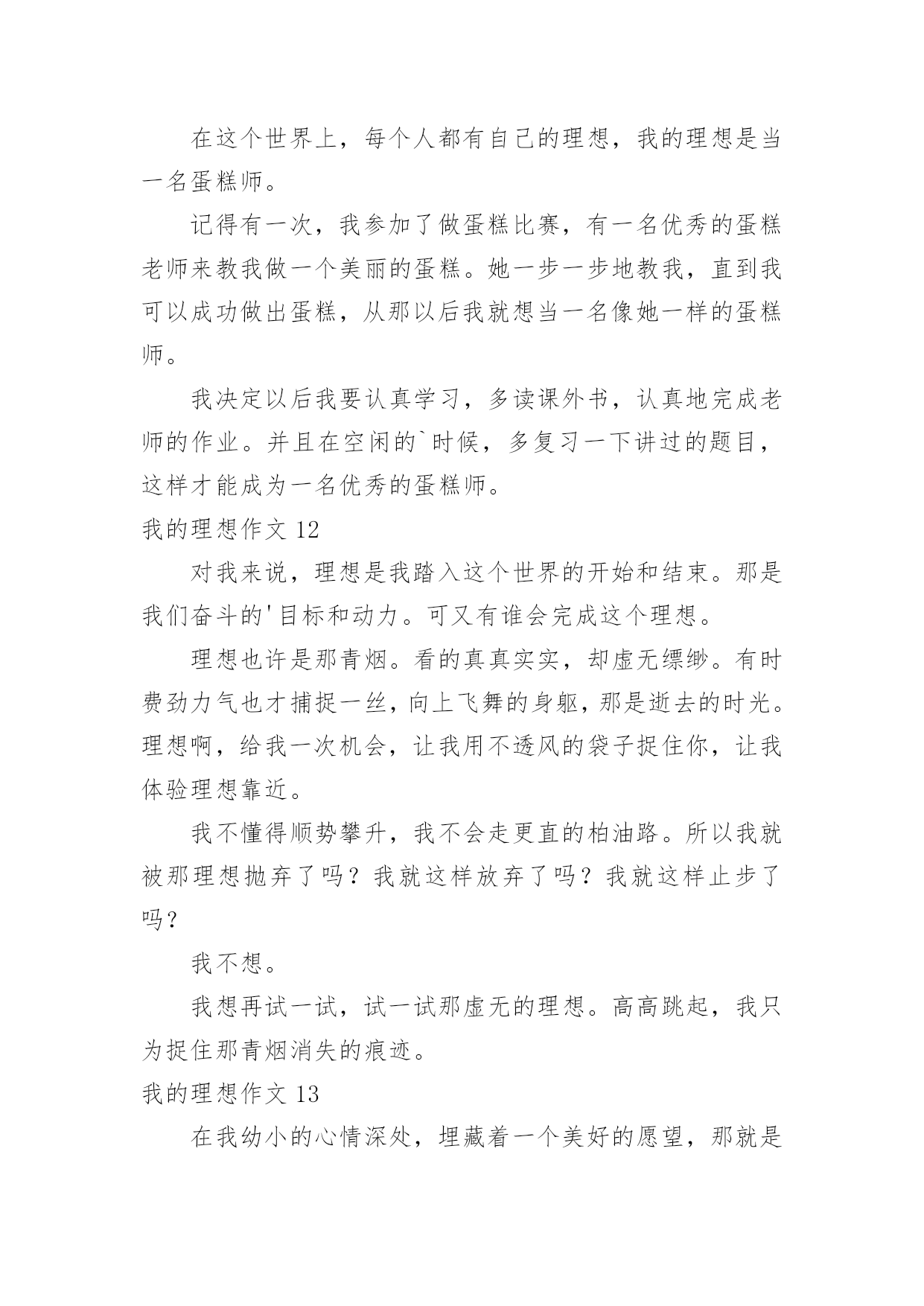 在这个世界上，每个人都有自己的理想，我的理想是当一名蛋糕师。

记得有一次，我参加了做蛋糕比赛，有一名优秀的蛋糕老师来教我做一个美丽的蛋糕。她一步一步地教我，直到我可以成功做出蛋糕，从那以后我就想当一名像她一样的蛋糕师。

我决定以后我要认真学习，多读课外书，认真地完成老师的作业。并且在空闲的`时候，多复习一下讲过的题目，这样才能成为一名优秀的蛋糕师。

我的理想作文 12

对我来说，理想是我踏入这个世界的开始和结束。那是我们奋斗的'目标和动力。可又有谁会完成这个理想。

理想也许是那青烟。看的真真实实，却虚无缥缈。有时费劲力气也才捕捉一丝，向上飞舞的身躯，那是逝去的时光。理想啊，给我一次机会，让我用不透风的袋子捉住你，让我体验理想靠近。

我不懂得顺势攀升，我不会走更直的柏油路。所以我就被那理想抛弃了吗？我就这样放弃了吗？我就这样止步了吗？

我不想。

我想再试一试，试一试那虚无的理想。高高跳起，我只为捉住那青烟消失的痕迹。

我的理想作文 13

在我幼小的心情深处，埋藏着一个美好的愿望，那就是